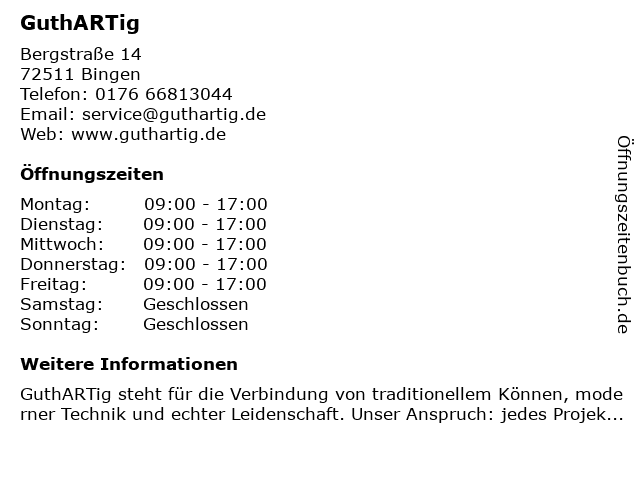 GuthARTig

Bergstraße 14
72511 Bingen
Telefon: 0176 66813044
Email: service@guthartig.de
Web: www.guthartig.de

Öffnungszeiten

Montag: 09:00 - 17:00
Dienstag: 09:00 - 17:00
Mittwoch: 09:00 - 17:00
Donnerstag: 09:00 - 17:00
Freitag: 09:00 - 17:00
Samstag: Geschlossen
Sonntag: Geschlossen

Weitere Informationen

GuthARTig steht für die Verbindung von traditionellem Können, moderner Technik und echter Leidenschaft. Unser Anspruch: jedes Projek...

Öffnungszeitenbuch.de